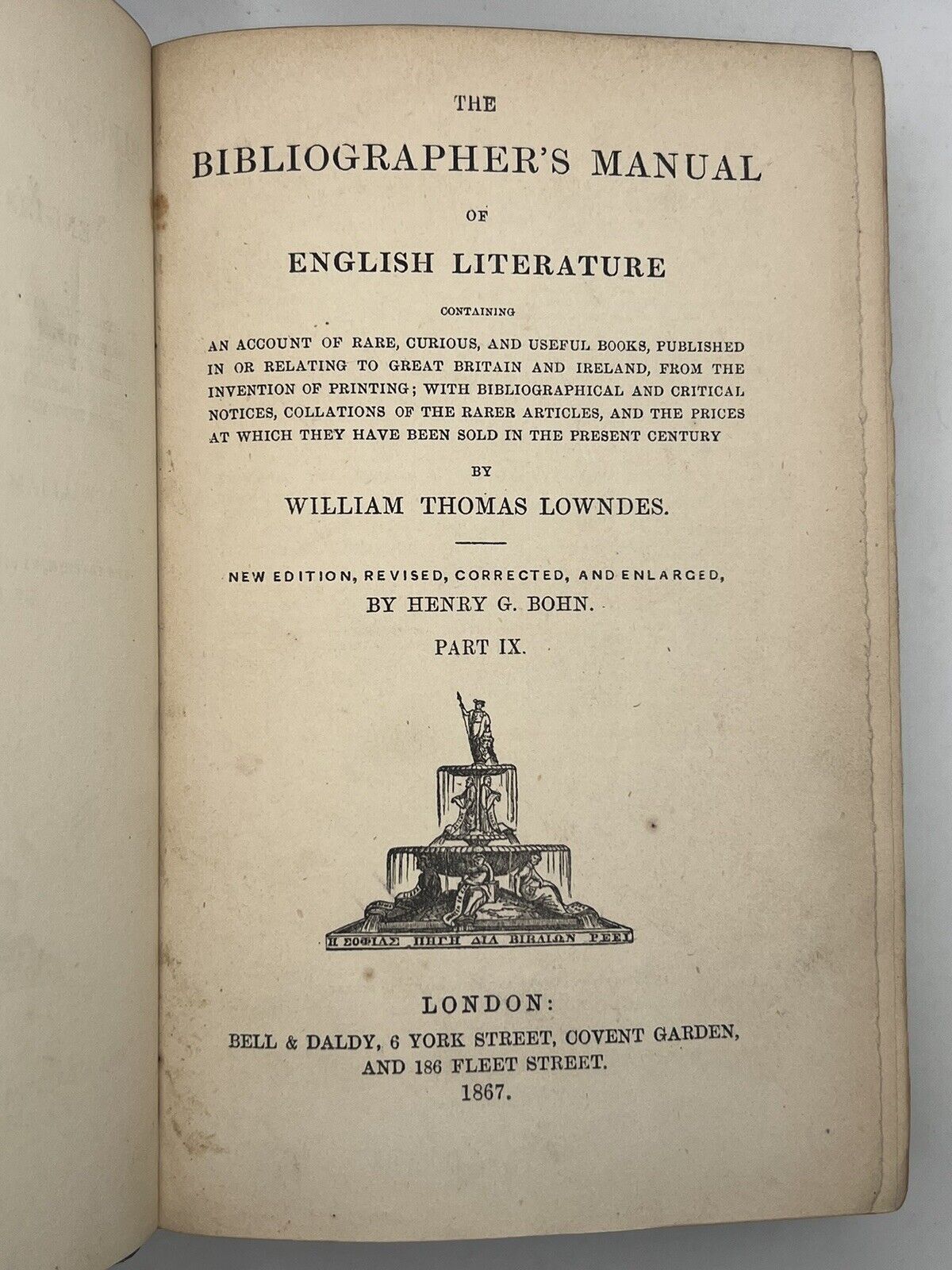 THE

BIBLIOGRAPHER'S MANUAL

OF

ENGLISH LITERATURE

CONTAINING

AN ACCOUNT OF RARE, CURIOUS, AND USEFUL BOOKS, PUBLISHED IN OR RELATING TO GREAT BRITAIN AND IRELAND, FROM THE INVENTION OF PRINTING; WITH BIBLIOGRAPHICAL AND CRITICAL NOTICES, COLLATIONS OF THE RARER ARTICLES, AND THE PRICES AT WHICH THEY HAVE BEEN SOLD IN THE PRESENT CENTURY

BY

WILLIAM THOMAS LOWNDES.

NEW EDITION, REVISED, CORRECTED, AND ENLARGED, BY HENRY G. BOHN.

PART IX.

Η ΣΟΦΙΑΣ ΠΗΓΗ ΔΙΑ ΒΙΒΛΙΩΝ ΡΕΕΙ

LONDON:
BELL & DALDY, 6 YORK STREET, COVENT GARDEN,
AND 186 FLEET STREET.
1867.